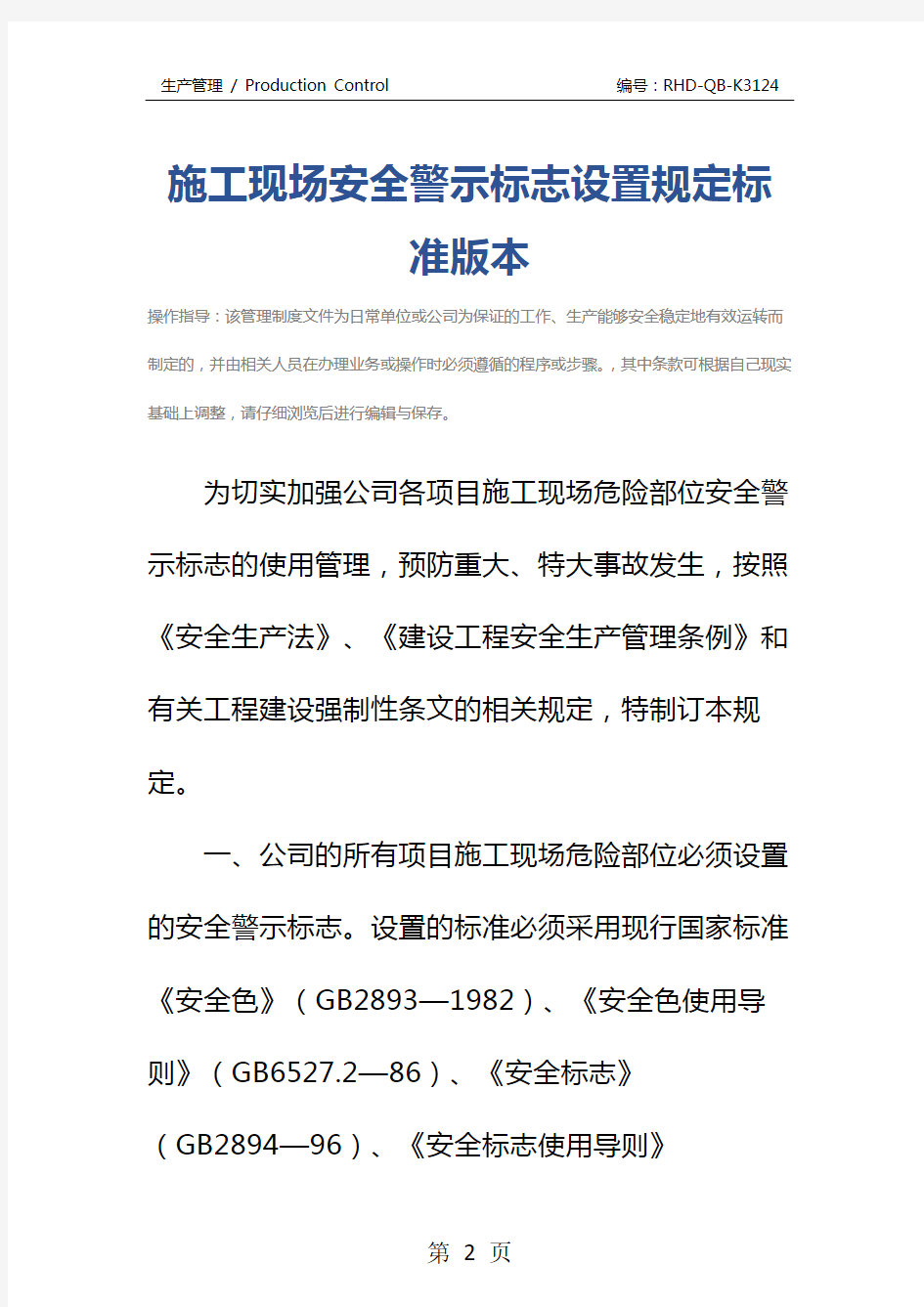 生产管理 / Production Control

编号：RHD-QB-K3124

施工现场安全警示标志设置规定标准版本

操作指导：该管理制度文件为日常单位或公司为保证的工作、生产能够安全稳定地有效运转而制定的，并由相关人员在办理业务或操作时必须遵循的程序或步骤。，其中条款可根据自己现实基础上调整，请仔细浏览后进行编辑与保存。

为切实加强公司各项目施工现场危险部位安全警示标志的使用管理，预防重大、特大事故发生，按照《安全生产法》、《建设工程安全生产管理条例》和有关工程建设强制性条文的相关规定，特制订本规定。

一、公司的所有项目施工现场危险部位必须设置的安全警示标志。设置的标准必须采用现行国家标准《安全色》（GB2893—1982）、《安全色使用导则》（GB6527.2—86）、《安全标志》（GB2894—96）、《安全标志使用导则》

第 2 页